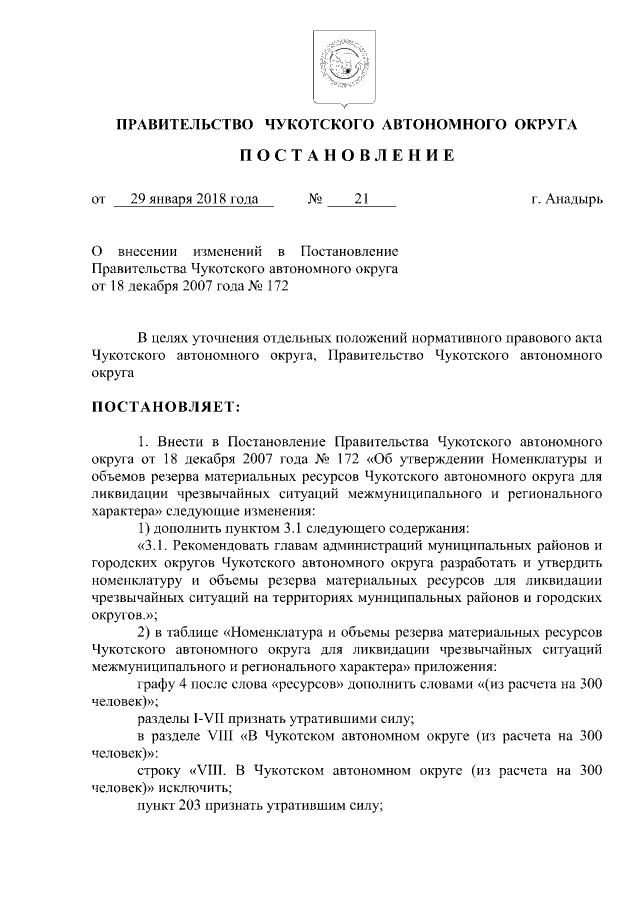 ПРАВИТЕЛЬСТВО ЧУКОТСКОГО АВТОНОМНОГО ОКРУГА

ПОСТАНОВЛЕНИЕ

от 29 января 2018 года № 21 г. Анадырь

О внесении изменений в Постановление Правительства Чукотского автономного округа от 18 декабря 2007 года № 172

В целях уточнения отдельных положений нормативного правового акта Чукотского автономного округа, Правительство Чукотского автономного округа

ПОСТАНОВЛЯЕТ:

1. Внести в Постановление Правительства Чукотского автономного округа от 18 декабря 2007 года № 172 «Об утверждении Номенклатуры и объемов резерва материальных ресурсов Чукотского автономного округа для ликвидации чрезвычайных ситуаций межмуниципального и регионального характера» следующие изменения:

1) дополнить пунктом 3.1 следующего содержания:

«3.1. Рекомендовать главам администраций муниципальных районов и городских округов Чукотского автономного округа разработать и утвердить номенклатуру и объемы резерва материальных ресурсов для ликвидации чрезвычайных ситуаций на территориях муниципальных районов и городских округов.»;

2) в таблице «Номенклатура и объемы резерва материальных ресурсов Чукотского автономного округа для ликвидации чрезвычайных ситуаций межмуниципального и регионального характера» приложения:

графу 4 после слова «ресурсов» дополнить словами «(из расчета на 300 человек)»;

разделы I-VII признать утратившими силу;

в разделе VIII «В Чукотском автономном округе (из расчета на 300 человек)»:

строку «VIII. В Чукотском автономном округе (из расчета на 300 человек)» исключить;

пункт 203 признать утратившим силу;